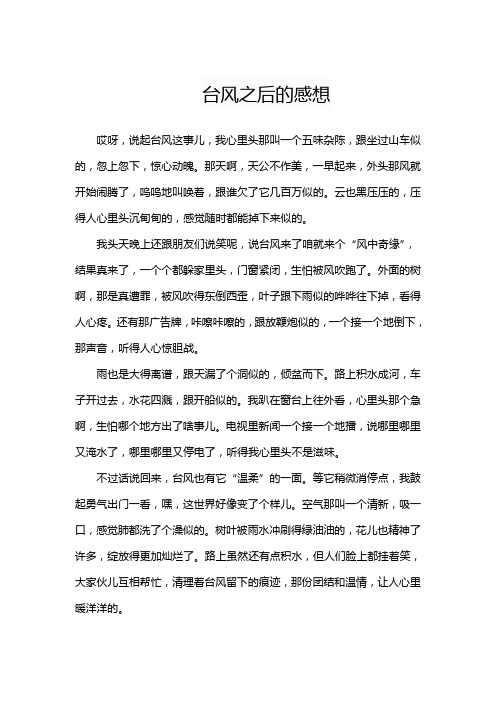 台风之后的感想

哎呀，说起台风这事儿，我心里头那叫一个五味杂陈，跟坐过山车似的，忽上忽下，惊心动魄。那天啊，天公不作美，一早起来，外头那风就开始闹腾了，呜呜地叫唤着，跟谁欠了它几百万似的。云也黑压压的，压得人心里头沉甸甸的，感觉随时都能掉下来似的。

我头天晚上还跟朋友们说笑呢，说台风来了咱就来个“风中奇缘”，结果真来了，一个个都躲家里头，门窗紧闭，生怕被风吹跑了。外面的树啊，那是真遭罪，被风吹得东倒西歪，叶子跟下雨似的哗哗往下掉，看得人心疼。还有那广告牌，咔嚓咔嚓的，跟放鞭炮似的，一个接一个地倒下，那声音，听得人心惊胆战。

雨也是大得离谱，跟天漏了个洞似的，倾盆而下。路上积水成河，车子开过去，水花四溅，跟开船似的。我趴在窗台上往外看，心里头那个急啊，生怕哪个地方出了啥事儿。电视里新闻一个接一个地播，说哪里哪里又淹水了，哪里哪里又停电了，听得我心里头不是滋味。

不过话说回来，台风也有它“温柔”的一面。等它稍微消停点，我鼓起勇气出门一看，嘿，这世界好像变了个样儿。空气那叫一个清新，吸一口，感觉肺都洗了个澡似的。树叶被雨水冲刷得绿油油的，花儿也精神了许多，绽放得更加灿烂了。路上虽然还有点积水，但人们脸上都挂着笑，大家伙儿互相帮忙，清理着台风留下的痕迹，那份团结和温情，让人心里暖洋洋的。